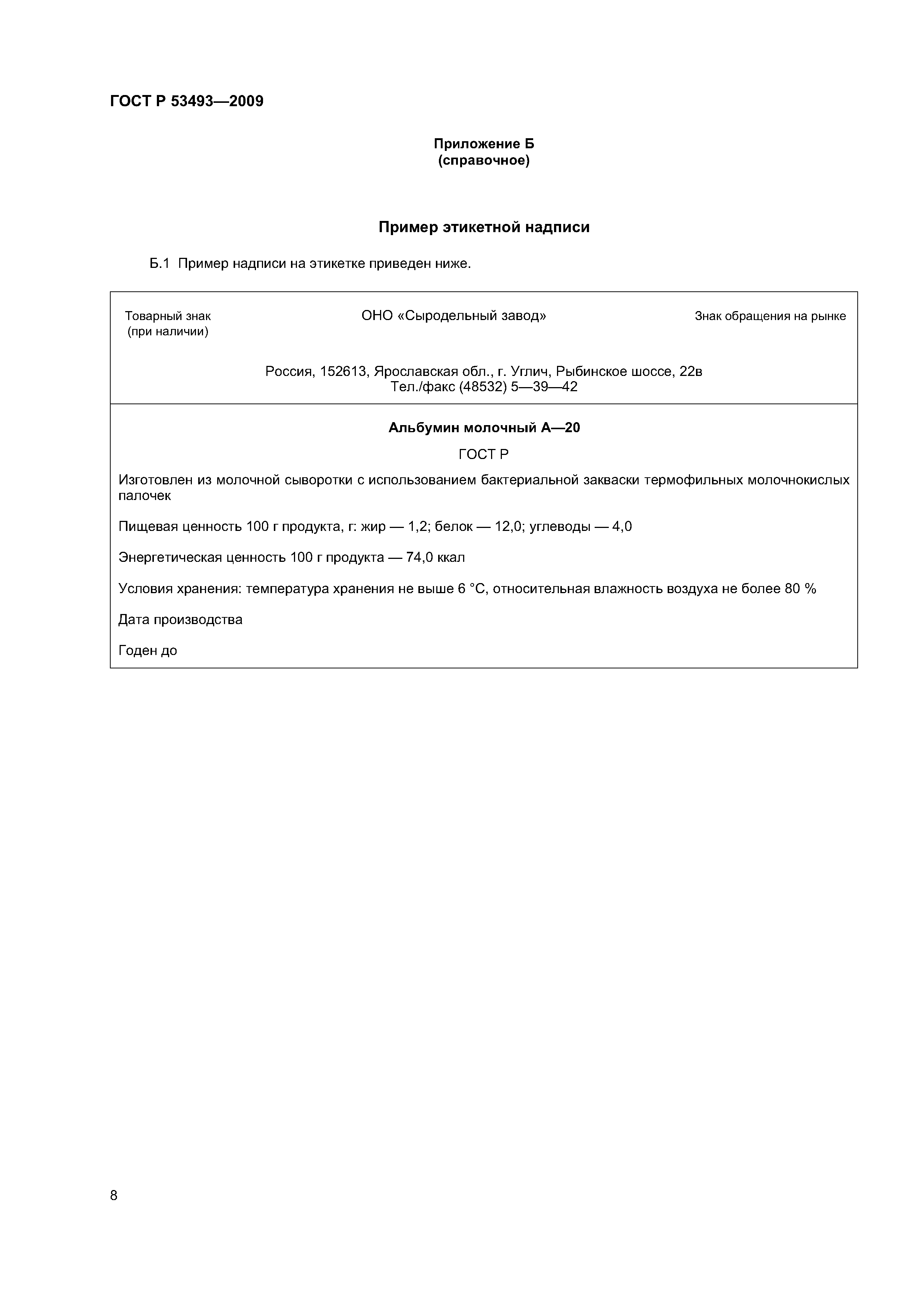 ГОСТ Р 53493—2009

Приложение Б
(справочное)

Пример этикетной надписи

Б.1 Пример надписи на этикетке приведен ниже.

Товарный знак (при наличии)

ОНО «Сыродельный завод»

Знак обращения на рынке

Россия, 152613, Ярославская обл., г. Углич, Рыбинское шоссе, 22в
Тел./факс (48532) 5—39—42

Альбумин молочный А—20

ГОСТ Р

Изготовлен из молочной сыворотки с использованием бактериальной закваски термофильных молочнокислых палочек

Пищевая ценность 100 г продукта, г: жир — 1,2; белок — 12,0; углеводы — 4,0

Энергетическая ценность 100 г продукта — 74,0 ккал

Условия хранения: температура хранения не выше 6 °С, относительная влажность воздуха не более 80 %

Дата производства

Годен до

8